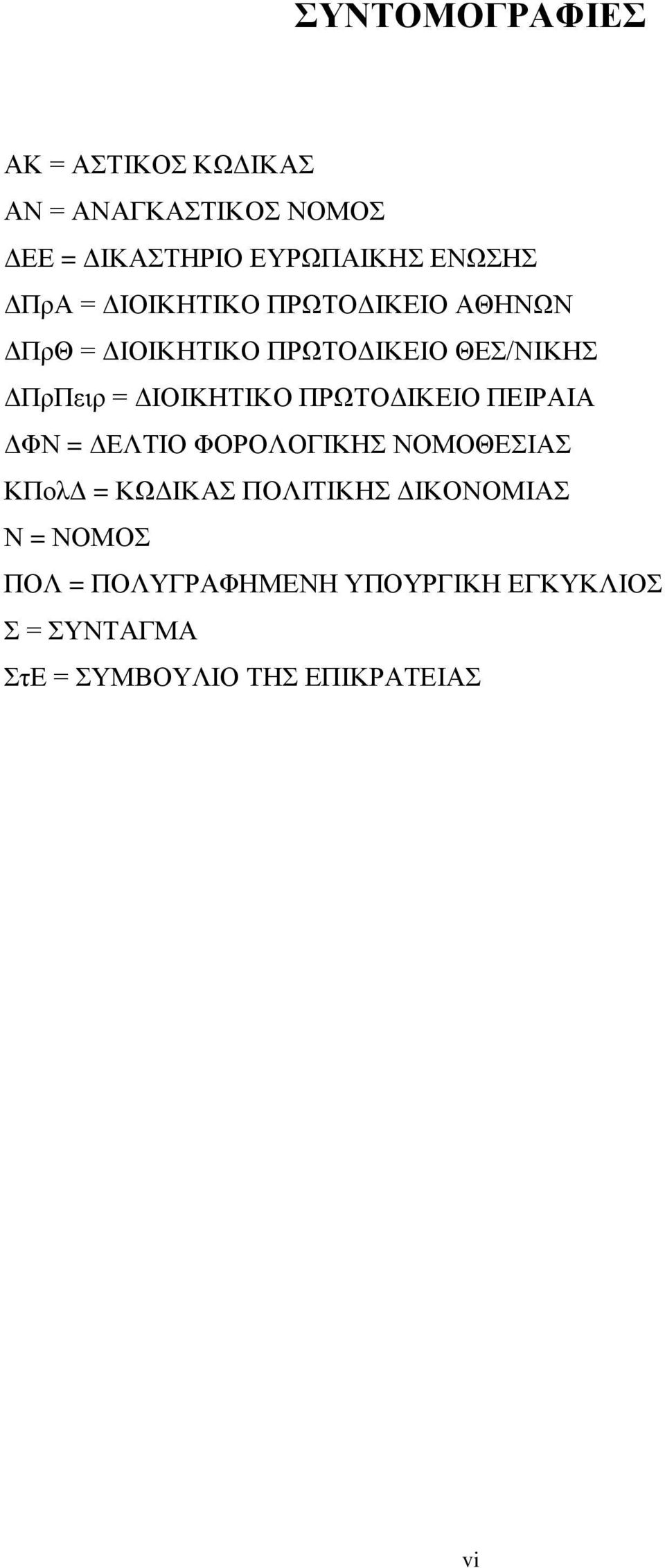 ΣΥΝΤΟΜΟΓΡΑΦΙΕΣ

ΑΚ = ΑΣΤΙΚΟΣ ΚΩΔΙΚΑΣ

ΑΝ = ΑΝΑΓΚΑΣΤΙΚΟΣ ΝΟΜΟΣ

ΔΕΕ = ΔΙΚΑΣΤΗΡΙΟ ΕΥΡΩΠΑΙΚΗΣ ΕΝΩΣΗΣ

ΔΠρΑ = ΔΙΟΙΚΗΤΙΚΟ ΠΡΩΤΟΔΙΚΕΙΟ ΑΘΗΝΩΝ

ΔΠρΘ = ΔΙΟΙΚΗΤΙΚΟ ΠΡΩΤΟΔΙΚΕΙΟ ΘΕΣ/ΝΙΚΗΣ

ΔΠρΠειρ = ΔΙΟΙΚΗΤΙΚΟ ΠΡΩΤΟΔΙΚΕΙΟ ΠΕΙΡΑΙΑ

ΔΦΝ = ΔΕΛΤΙΟ ΦΟΡΟΛΟΓΙΚΗΣ ΝΟΜΟΘΕΣΙΑΣ

ΚΠολΔ = ΚΩΔΙΚΑΣ ΠΟΛΙΤΙΚΗΣ ΔΙΚΟΝΟΜΙΑΣ

Ν = ΝΟΜΟΣ

ΠΟΛ = ΠΟΛΥΓΡΑΦΗΜΕΝΗ ΥΠΟΥΡΓΙΚΗ ΕΓΚΥΚΛΙΟΣ

Σ = ΣΥΝΤΑΓΜΑ

ΣτΕ = ΣΥΜΒΟΥΛΙΟ ΤΗΣ ΕΠΙΚΡΑΤΕΙΑΣ

vi